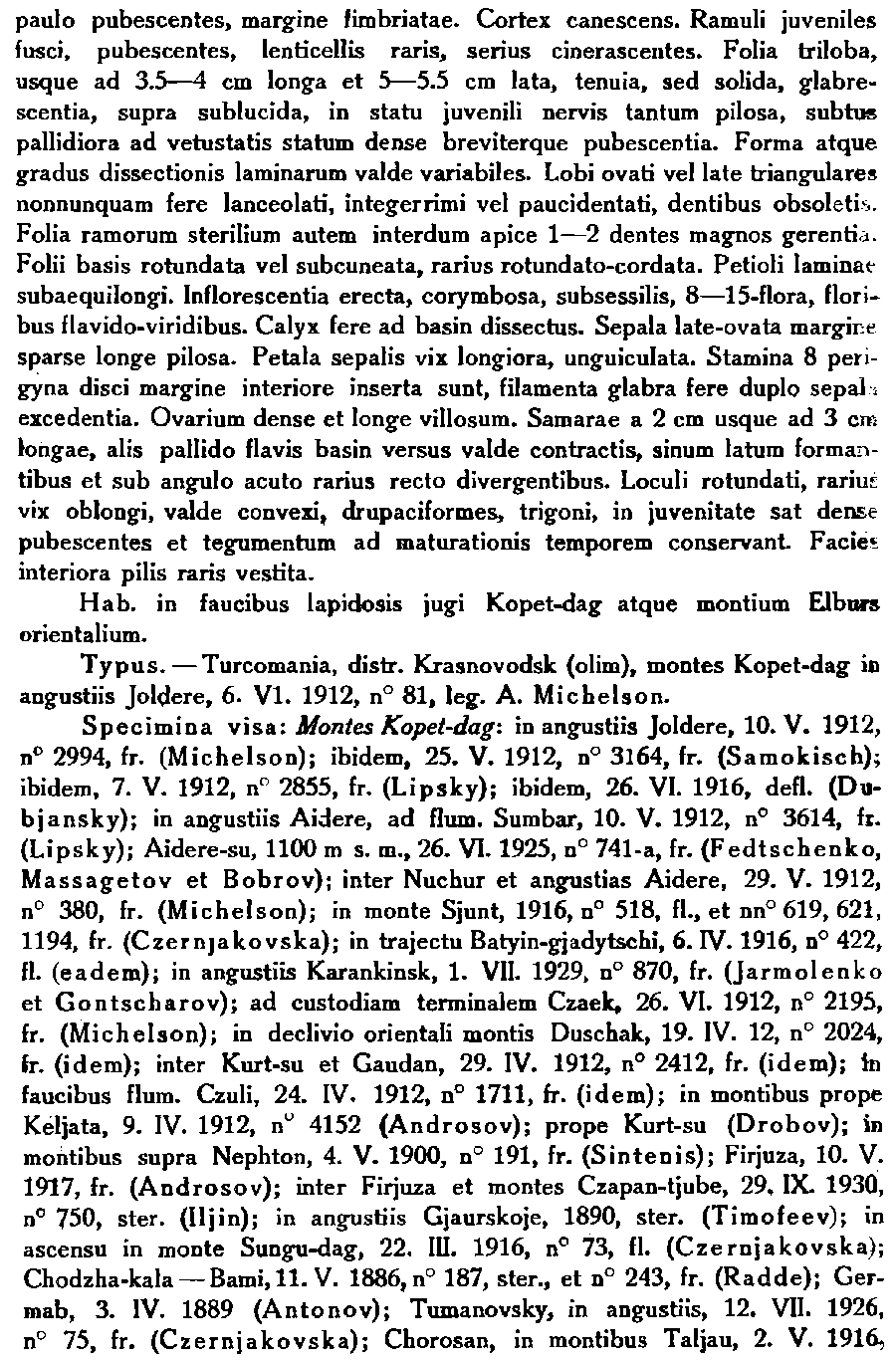 paulo pubescentes, margine fimbriatae. Cortex canescens. Ramuli juveniles fusci, pubescentes, lenticellis raris, serius cinerascentes. Folia triloba, usque ad 3.5—4 cm longa et 5—5.5 cm lata, tenuia, sed solida, glabrescentia, supra sublucida, in statu juvenili nervis tantum pilosa, subtus pallidiora ad vetustatis statum dense breviterque pubescentia. Forma atque gradus dissectionis laminarum valde variabiles. Lobi ovati vel late triangulares nonnunquam fere lanceolati, integerrimi vel paucidentati, dentibus obsoletis. Folia ramorum sterilium autem interdum apice 1—2 dentes magnos gerentia. Folii basis rotundata vel subcuneata, rarius rotundato-cordata. Petioli laminae subaequilongi. Inflorescentia erecta, corymbosa, subsessilis, 8—15-flora, floribus flavido-viridibus. Calyx fere ad basin dissectus. Sepala late-ovata margine sparse longe pilosa. Petala sepalis vix longiora, unguiculata. Stamina 8 perigyna disci margine interiore inserta sunt, filamenta glabra fere duplo sepala excedentia. Ovarium dense et longe villosum. Samarae a 2 cm usque ad 3 cm longae, alis pallido flavis basin versus valde contractis, sinum latum formantibus et sub angulo acuto rarius recto divergentibus. Loculi rotundati, rarius vix oblongi, valde convexi, drupaciformes, trigoni, in juvenitate sat dense pubescentes et tegumentum ad maturationis temporem conservant. Facies interiora pilis raris vestita.

Hab. in faucibus lapidosis jugi Kopet-dag atque montium Elburs orientalium.

Typus. — Turcomania, distr. Krasnovodsk (olim), montes Kopet-dag in angustiis Joldere, 6. VI. 1912, n° 81, leg. A. Michelson.

Specimina visa: Montes Kopet-dag: in angustiis Joldere, 10. V. 1912, n° 2994, fr. (Michelson); ibidem, 25. V. 1912, n° 3164, fr. (Samokisch); ibidem, 7. V. 1912, n° 2855, fr. (Lipsky); ibidem, 26. VI. 1916, defl. (Dubjansky); in angustiis Aidere, ad flum. Sumbar, 10. V. 1912, n° 3614, fr. (Lipsky); Aidere-su, 1100 m s. m., 26. VI. 1925, n° 741-a, fr. (Fedtschenko, Massagetov et Bobrov); inter Nuchur et angustias Aidere, 29. V. 1912, n° 380, fr. (Michelson); in monte Sjunt, 1916, n° 518, fl., et nn° 619, 621, 1194, fr. (Czernjakovska); in trajectu Batyin-gjadytschi, 6. IV. 1916, n° 422, fl. (eadem); in angustiis Karankinsk, 1. VII. 1929, n° 870, fr. (Jarmolenko et Gontscharov); ad custodiam terminalem Czaek, 26. VI. 1912, n° 2195, fr. (Michelson); in declivio orientali montis Duschak, 19. IV. 12, n° 2024, fr. (idem); inter Kurt-su et Gaudan, 29. IV. 1912, n° 2412, fr. (idem); in faucibus flum. Czuli, 24. IV. 1912, n° 1711, fr. (idem); in montibus prope Keljata, 9. IV. 1912, n° 4152 (Androsov); prope Kurt-su (Drobov); in montibus supra Nephton, 4. V. 1900, n° 191, fr. (Sintenis); Firjuza, 10. V. 1917, fr. (Androsov); inter Firjuza et montes Czapan-tjube, 29. IX. 1930, n° 750, ster. (Iljin); in angustiis Gjaurskoje, 1890, ster. (Timofeev); in ascensu in monte Sungu-dag, 22. III. 1916, n° 73, fl. (Czernjakovska); Chodzha-kala — Bami, 11. V. 1886, n° 187, ster., et n° 243, fr. (Radde); Germab, 3. IV. 1889 (Antonov); Tumanovsky, in angustiis, 12. VII. 1926, n° 75, fr. (Czernjakovska); Chorosan, in montibus Taljau, 2. V. 1916,